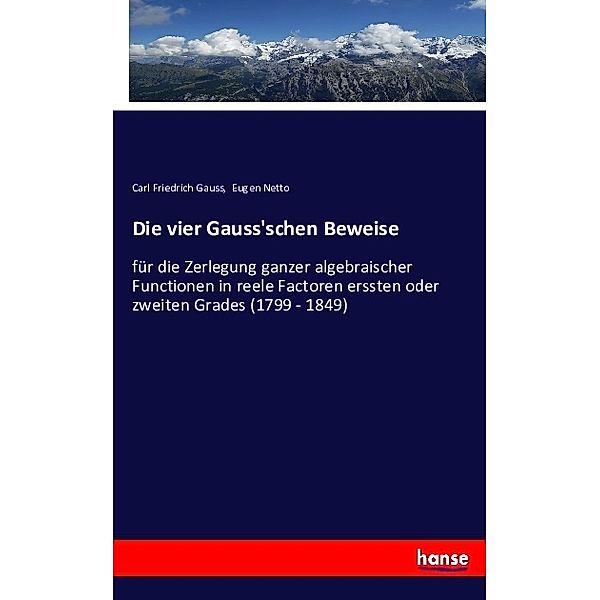 Carl Friedrich Gauss, Eugen Netto

Die vier Gauss'schen Beweise

für die Zerlegung ganzer algebraischer Functionen in reele Factoren erssten oder zweiten Grades (1799 - 1849)

hanse